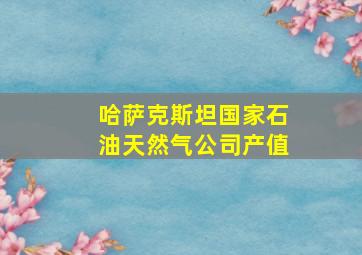 哈萨克斯坦国家石油天然气公司产值